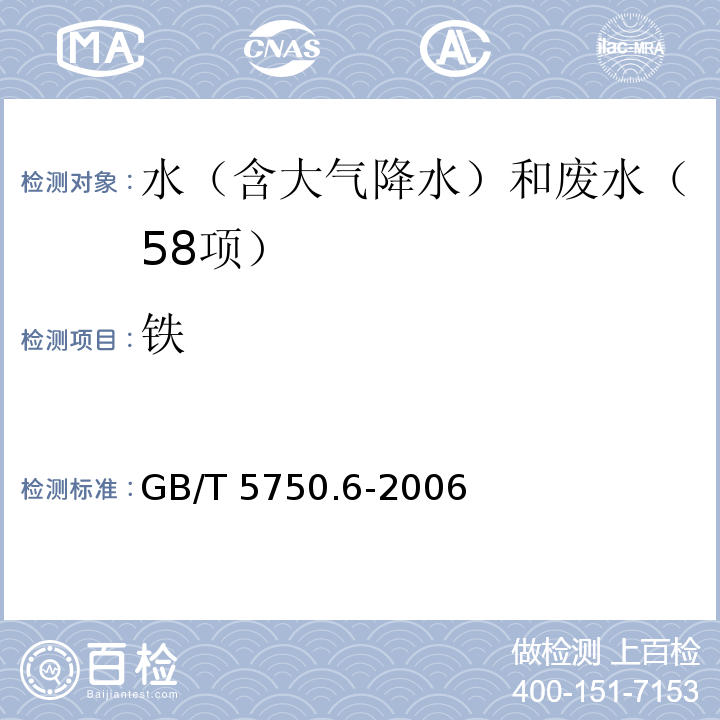 MA CNAS AL ilac-MRA

检测对象：水（含大气降水）和废水（58项）

检测项目：铁

检测标准：GB/T 5750.6-2006

百检
Baijiantest.com

做检测 上百检
400-151-7153